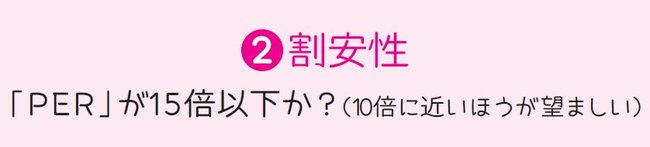 ❷割安性

「PER」が15倍以下か？（10倍に近いほうが望ましい）